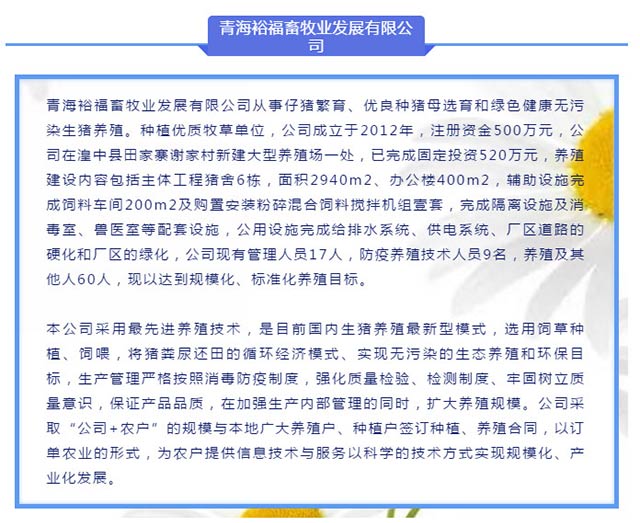 青海裕福畜牧业发展有限公司

青海裕福畜牧业发展有限公司从事仔猪繁育、优良种猪母选育和绿色健康无污染生猪养殖。种植优质牧草单位，公司成立于2012年，注册资金500万元，公司在湟中县田家寨谢家村新建大型养殖场一处，已完成固定投资520万元，养殖建设内容包括主体工程猪舍6栋，面积2940m2、办公楼400m2，辅助设施完成饲料车间200m2及购置安装粉碎混合饲料搅拌机组壹套，完成隔离设施及消毒室、兽医室等配套设施，公用设施完成给排水系统、供电系统、厂区道路的硬化和厂区的绿化，公司现有管理人员17人，防疫养殖技术人员9名，养殖及其他人60人，现以达到规模化、标准化养殖目标。

本公司采用最先进养殖技术，是目前国内生猪养殖最新型模式，选用饲草种植、饲喂，将猪粪尿还田的循环经济模式、实现无污染的生态养殖和环保目标，生产管理严格按照消毒防疫制度，强化质量检验、检测制度、牢固树立质量意识，保证产品品质，在加强生产内部管理的同时，扩大养殖规模。公司采取“公司+农户”的规模与本地广大养殖户、种植户签订种植、养殖合同，以订单农业的形式，为农户提供信息技术与服务以科学的技术方式实现规模化、产业化发展。